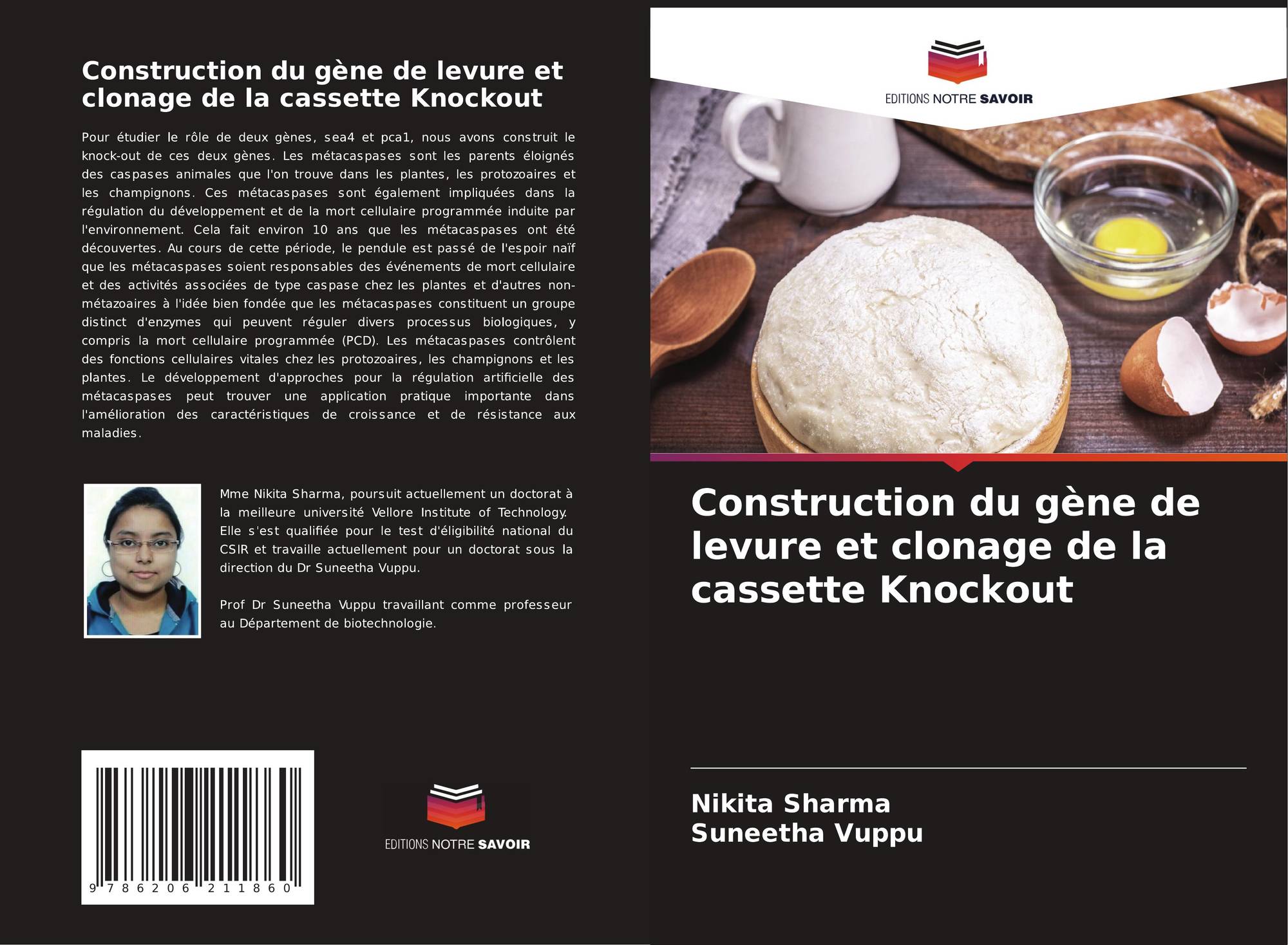 Construction du gène de levure et clonage de la cassette Knockout

Pour étudier le rôle de deux gènes, sea4 et pca1, nous avons construit le knock-out de ces deux gènes. Les métacaspases sont les parents éloignés des caspases animales que l'on trouve dans les plantes, les protozoaires et les champignons. Ces métacaspases sont également impliquées dans la régulation du développement et de la mort cellulaire programmée induite par l'environnement. Cela fait environ 10 ans que les métacaspases ont été découvertes. Au cours de cette période, le pendule est passé de l'espoir naïf que les métacaspases soient responsables des événements de mort cellulaire et des activités associées de type caspase chez les plantes et d'autres non-métazoaires à l'idée bien fondée que les métacaspases constituent un groupe distinct d'enzymes qui peuvent réguler divers processus biologiques, y compris la mort cellulaire programmée (PCD). Les métacaspases contrôlent des fonctions cellulaires vitales chez les protozoaires, les champignons et les plantes. Le développement d'approches pour la régulation artificielle des métacaspases peut trouver une application pratique importante dans l'amélioration des caractéristiques de croissance et de résistance aux maladies.

Mme Nikita Sharma, poursuit actuellement un doctorat à la meilleure université Vellore Institute of Technology. Elle s'est qualifiée pour le test d'éligibilité national du CSIR et travaille actuellement pour un doctorat sous la direction du Dr Suneetha Vuppu.

Prof Dr Suneetha Vuppu travaillant comme professeur au Département de biotechnologie.

9 786206 211860

EDITIONS NOTRE SAVOIR

EDITIONS NOTRE SAVOIR

Construction du gène de levure et clonage de la cassette Knockout

Nikita Sharma
Suneetha Vuppu